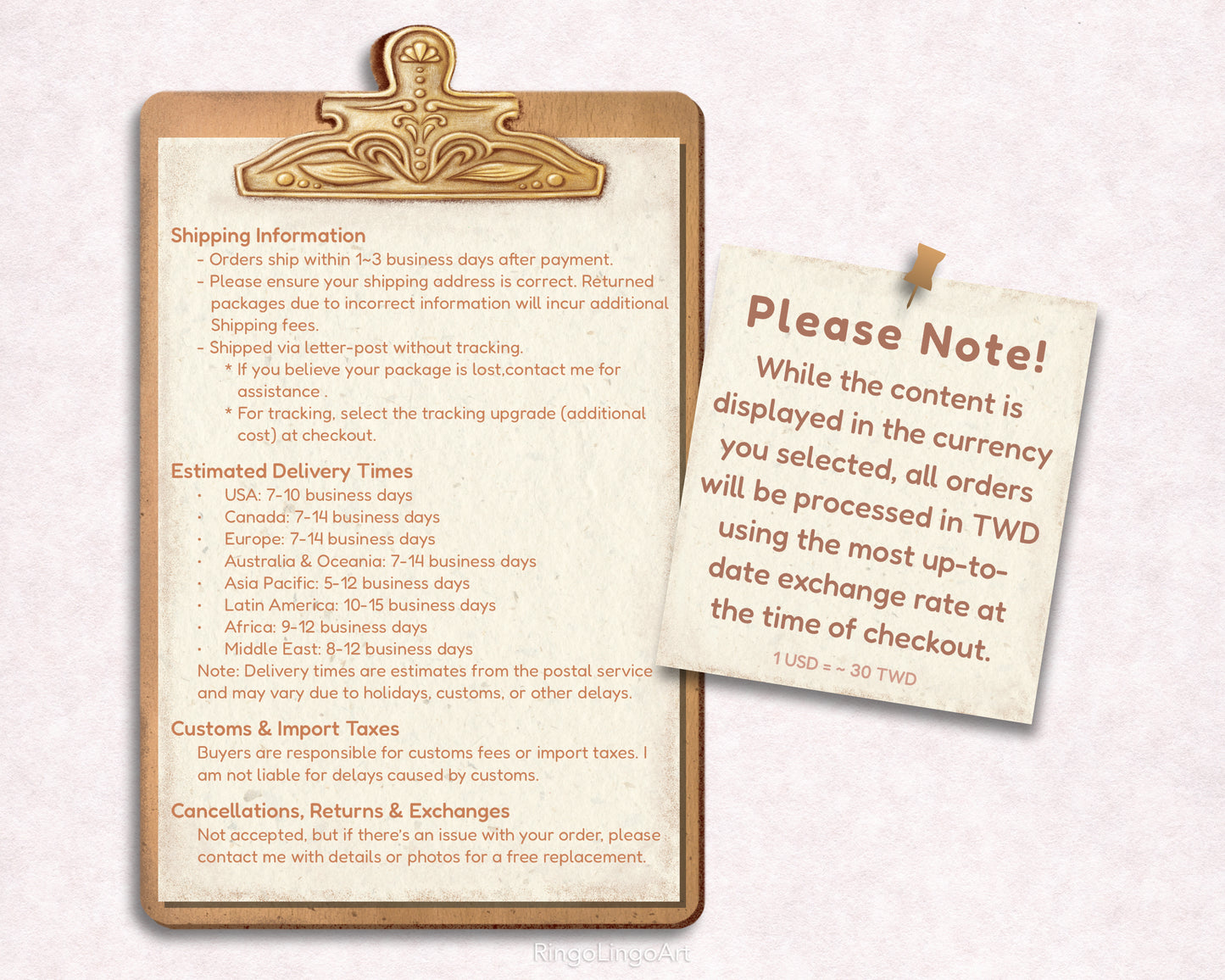 Shipping Information
- Orders ship within 1~3 business days after payment.
- Please ensure your shipping address is correct. Returned packages due to incorrect information will incur additional Shipping fees.
- Shipped via letter-post without tracking.
* If you believe your package is lost,contact me for assistance .
* For tracking, select the tracking upgrade (additional cost) at checkout.

Estimated Delivery Times
• USA: 7-10 business days
• Canada: 7-14 business days
• Europe: 7-14 business days
• Australia & Oceania: 7-14 business days
• Asia Pacific: 5-12 business days
• Latin America: 10-15 business days
• Africa: 9-12 business days
• Middle East: 8-12 business days
Note: Delivery times are estimates from the postal service and may vary due to holidays, customs, or other delays.

Customs & Import Taxes
Buyers are responsible for customs fees or import taxes. I am not liable for delays caused by customs.

Cancellations, Returns & Exchanges
Not accepted, but if there's an issue with your order, please contact me with details or photos for a free replacement.

Please Note!
While the content is displayed in the currency you selected, all orders will be processed in TWD using the most up-to-date exchange rate at the time of checkout.
1 USD = ~ 30 TWD

RingoLingoArt